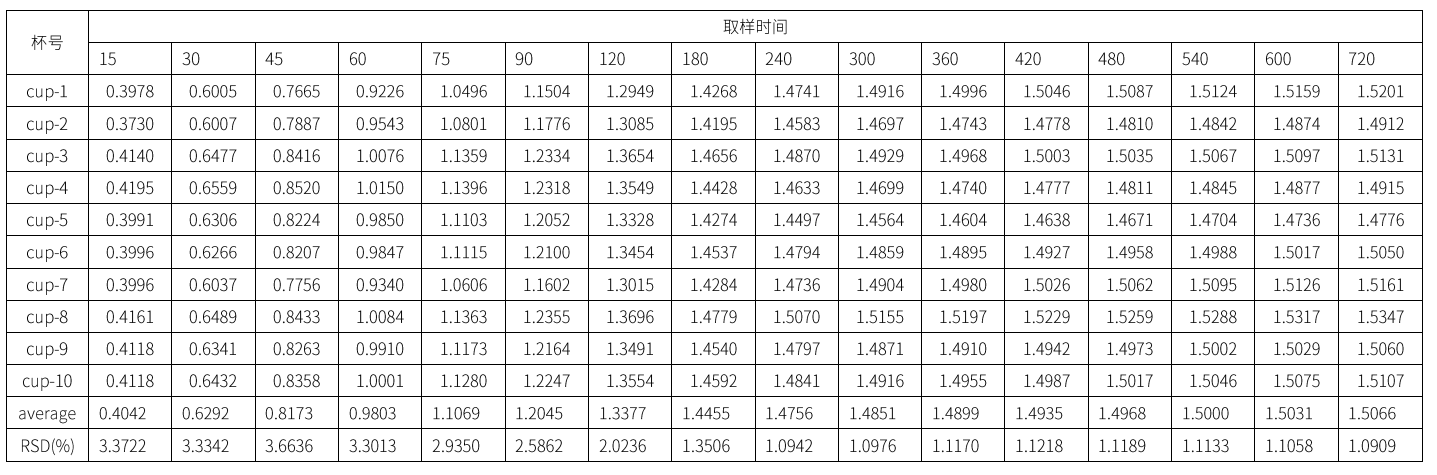 | 杯号 | 取样时间 | | | | | | | | | | | | | | | |
|---|---|---|---|---|---|---|---|---|---|---|---|---|---|---|---|---|
| | 15 | 30 | 45 | 60 | 75 | 90 | 120 | 180 | 240 | 300 | 360 | 420 | 480 | 540 | 600 | 720 |
| cup-1 | 0.3978 | 0.6005 | 0.7665 | 0.9226 | 1.0496 | 1.1504 | 1.2949 | 1.4268 | 1.4741 | 1.4916 | 1.4996 | 1.5046 | 1.5087 | 1.5124 | 1.5159 | 1.5201 |
| cup-2 | 0.3730 | 0.6007 | 0.7887 | 0.9543 | 1.0801 | 1.1776 | 1.3085 | 1.4195 | 1.4583 | 1.4697 | 1.4743 | 1.4778 | 1.4810 | 1.4842 | 1.4874 | 1.4912 |
| cup-3 | 0.4140 | 0.6477 | 0.8416 | 1.0076 | 1.1359 | 1.2334 | 1.3654 | 1.4656 | 1.4870 | 1.4929 | 1.4968 | 1.5003 | 1.5035 | 1.5067 | 1.5097 | 1.5131 |
| cup-4 | 0.4195 | 0.6559 | 0.8520 | 1.0150 | 1.1396 | 1.2318 | 1.3549 | 1.4428 | 1.4633 | 1.4699 | 1.4740 | 1.4777 | 1.4811 | 1.4845 | 1.4877 | 1.4915 |
| cup-5 | 0.3991 | 0.6306 | 0.8224 | 0.9850 | 1.1103 | 1.2052 | 1.3328 | 1.4274 | 1.4497 | 1.4564 | 1.4604 | 1.4638 | 1.4671 | 1.4704 | 1.4736 | 1.4776 |
| cup-6 | 0.3996 | 0.6266 | 0.8207 | 0.9847 | 1.1115 | 1.2100 | 1.3454 | 1.4537 | 1.4794 | 1.4859 | 1.4895 | 1.4927 | 1.4958 | 1.4988 | 1.5017 | 1.5050 |
| cup-7 | 0.3996 | 0.6037 | 0.7756 | 0.9340 | 1.0606 | 1.1602 | 1.3015 | 1.4284 | 1.4736 | 1.4904 | 1.4980 | 1.5026 | 1.5062 | 1.5095 | 1.5126 | 1.5161 |
| cup-8 | 0.4161 | 0.6489 | 0.8433 | 1.0084 | 1.1363 | 1.2355 | 1.3696 | 1.4779 | 1.5070 | 1.5155 | 1.5197 | 1.5229 | 1.5259 | 1.5288 | 1.5317 | 1.5347 |
| cup-9 | 0.4118 | 0.6341 | 0.8263 | 0.9910 | 1.1173 | 1.2164 | 1.3491 | 1.4540 | 1.4797 | 1.4871 | 1.4910 | 1.4942 | 1.4973 | 1.5002 | 1.5029 | 1.5060 |
| cup-10 | 0.4118 | 0.6432 | 0.8358 | 1.0001 | 1.1280 | 1.2247 | 1.3554 | 1.4592 | 1.4841 | 1.4916 | 1.4955 | 1.4987 | 1.5017 | 1.5046 | 1.5075 | 1.5107 |
| average | 0.4042 | 0.6292 | 0.8173 | 0.9803 | 1.1069 | 1.2045 | 1.3377 | 1.4455 | 1.4756 | 1.4851 | 1.4899 | 1.4935 | 1.4968 | 1.5000 | 1.5031 | 1.5066 |
| RSD(%) | 3.3722 | 3.3342 | 3.6636 | 3.3013 | 2.9350 | 2.5862 | 2.0236 | 1.3506 | 1.0942 | 1.0976 | 1.1170 | 1.1218 | 1.1189 | 1.1133 | 1.1058 | 1.0909 |